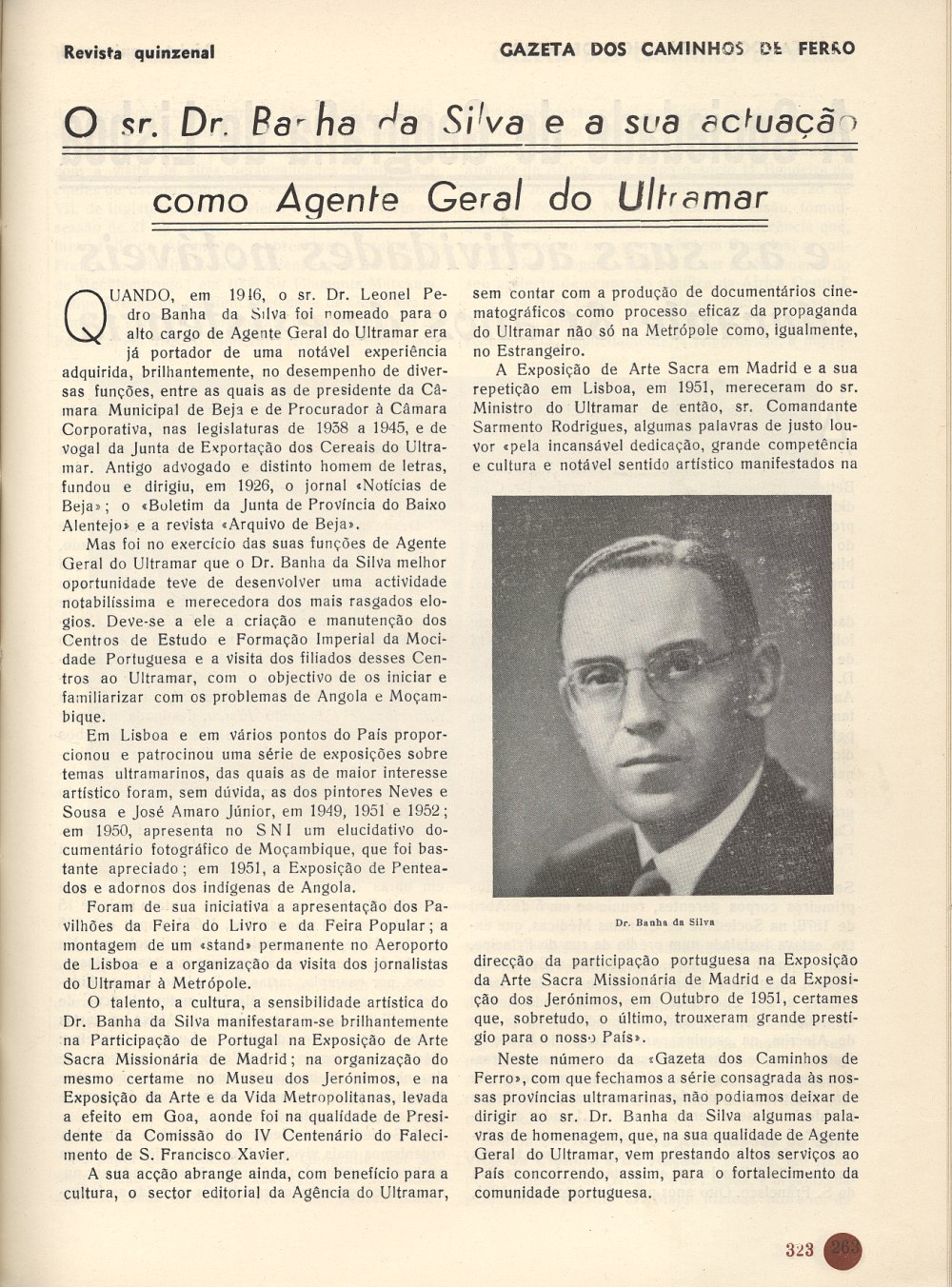 Revista quinzenal

GAZETA DOS CAMINHOS DE FERRO

O sr. Dr. Banha da Silva e a sua actuação como Agente Geral do Ultramar

QUANDO, em 1946, o sr. Dr. Leonel Pedro Banha da Silva foi nomeado para o alto cargo de Agente Geral do Ultramar era já portador de uma notável experiência adquirida, brilhantemente, no desempenho de diversas funções, entre as quais as de presidente da Câmara Municipal de Beja e de Procurador à Câmara Corporativa, nas legislaturas de 1938 a 1945, e de vogal da Junta de Exportação dos Cereais do Ultramar. Antigo advogado e distinto homem de letras, fundou e dirigiu, em 1926, o jornal «Notícias de Beja»; o «Boletim da Junta de Província do Baixo Alentejo» e a revista «Arquivo de Beja».

Mas foi no exercício das suas funções de Agente Geral do Ultramar que o Dr. Banha da Silva melhor oportunidade teve de desenvolver uma actividade notabilíssima e merecedora dos mais rasgados elogios. Deve-se a ele a criação e manutenção dos Centros de Estudo e Formação Imperial da Mocidade Portuguesa e a visita dos filiados desses Centros ao Ultramar, com o objectivo de os iniciar e familiarizar com os problemas de Angola e Moçambique.

Em Lisboa e em vários pontos do País proporcionou e patrocinou uma série de exposições sobre temas ultramarinos, das quais as de maior interesse artístico foram, sem dúvida, as dos pintores Neves e Sousa e José Amaro Júnior, em 1949, 1951 e 1952; em 1950, apresenta no S N I um elucidativo documentário fotográfico de Moçambique, que foi bastante apreciado; em 1951, a Exposição de Penteados e adornos dos indígenas de Angola.

Foram de sua iniciativa a apresentação dos Pavilhões da Feira do Livro e da Feira Popular; a montagem de um «stand» permanente no Aeroporto de Lisboa e a organização da visita dos jornalistas do Ultramar à Metrópole.

O talento, a cultura, a sensibilidade artística do Dr. Banha da Silva manifestaram-se brilhantemente na Participação de Portugal na Exposição de Arte Sacra Missionária de Madrid; na organização do mesmo certame no Museu dos Jerónimos, e na Exposição da Arte e da Vida Metropolitanas, levada a efeito em Goa, aonde foi na qualidade de Presidente da Comissão do IV Centenário do Falecimento de S. Francisco Xavier.

A sua acção abrange ainda, com benefício para a cultura, o sector editorial da Agência do Ultramar, sem contar com a produção de documentários cinematográficos como processo eficaz da propaganda do Ultramar não só na Metrópole como, igualmente, no Estrangeiro.

A Exposição de Arte Sacra em Madrid e a sua repetição em Lisboa, em 1951, mereceram do sr. Ministro do Ultramar de então, sr. Comandante Sarmento Rodrigues, algumas palavras de justo louvor «pela incansável dedicação, grande competência e cultura e notável sentido artístico manifestados na

Dr. Banha da Silva

direcção da participação portuguesa na Exposição da Arte Sacra Missionária de Madrid e da Exposição dos Jerónimos, em Outubro de 1951, certames que, sobretudo, o último, trouxeram grande prestígio para o nosso País».

Neste número da «Gazeta dos Caminhos de Ferro», com que fechamos a série consagrada às nossas províncias ultramarinas, não podíamos deixar de dirigir ao sr. Dr. Banha da Silva algumas palavras de homenagem, que, na sua qualidade de Agente Geral do Ultramar, vem prestando altos serviços ao País concorrendo, assim, para o fortalecimento da comunidade portuguesa.

323 265